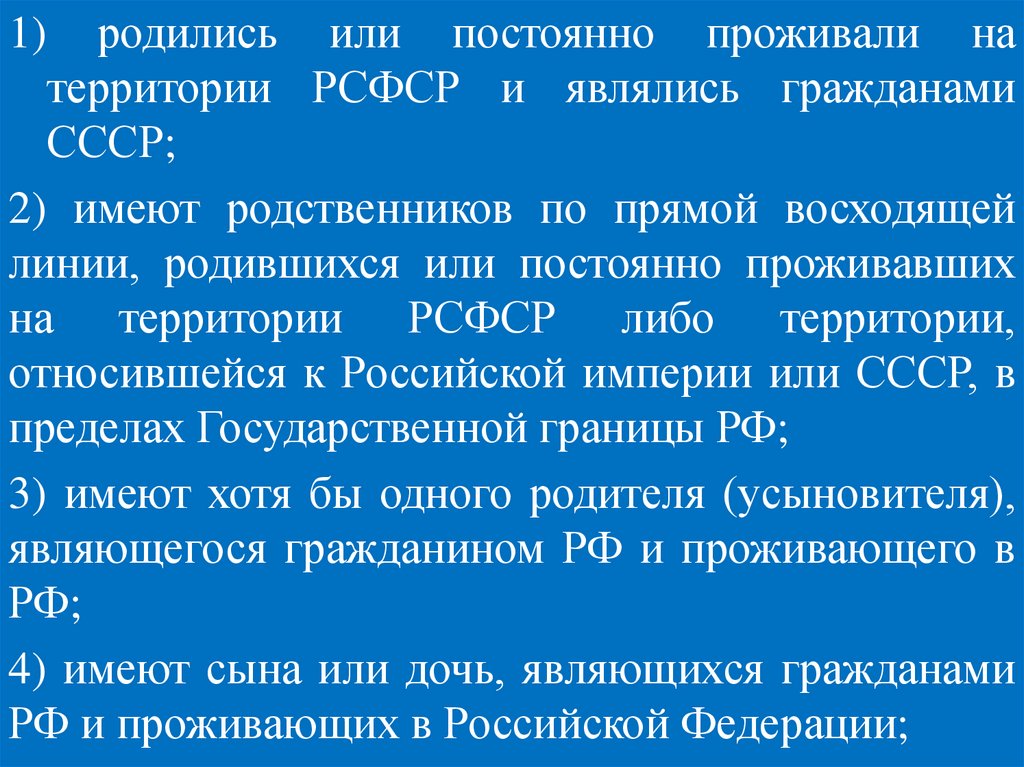 1) родились или постоянно проживали на территории РСФСР и являлись гражданами СССР;

2) имеют родственников по прямой восходящей линии, родившихся или постоянно проживавших на территории РСФСР либо территории, относившейся к Российской империи или СССР, в пределах Государственной границы РФ;

3) имеют хотя бы одного родителя (усыновителя), являющегося гражданином РФ и проживающего в РФ;

4) имеют сына или дочь, являющихся гражданами РФ и проживающих в Российской Федерации;